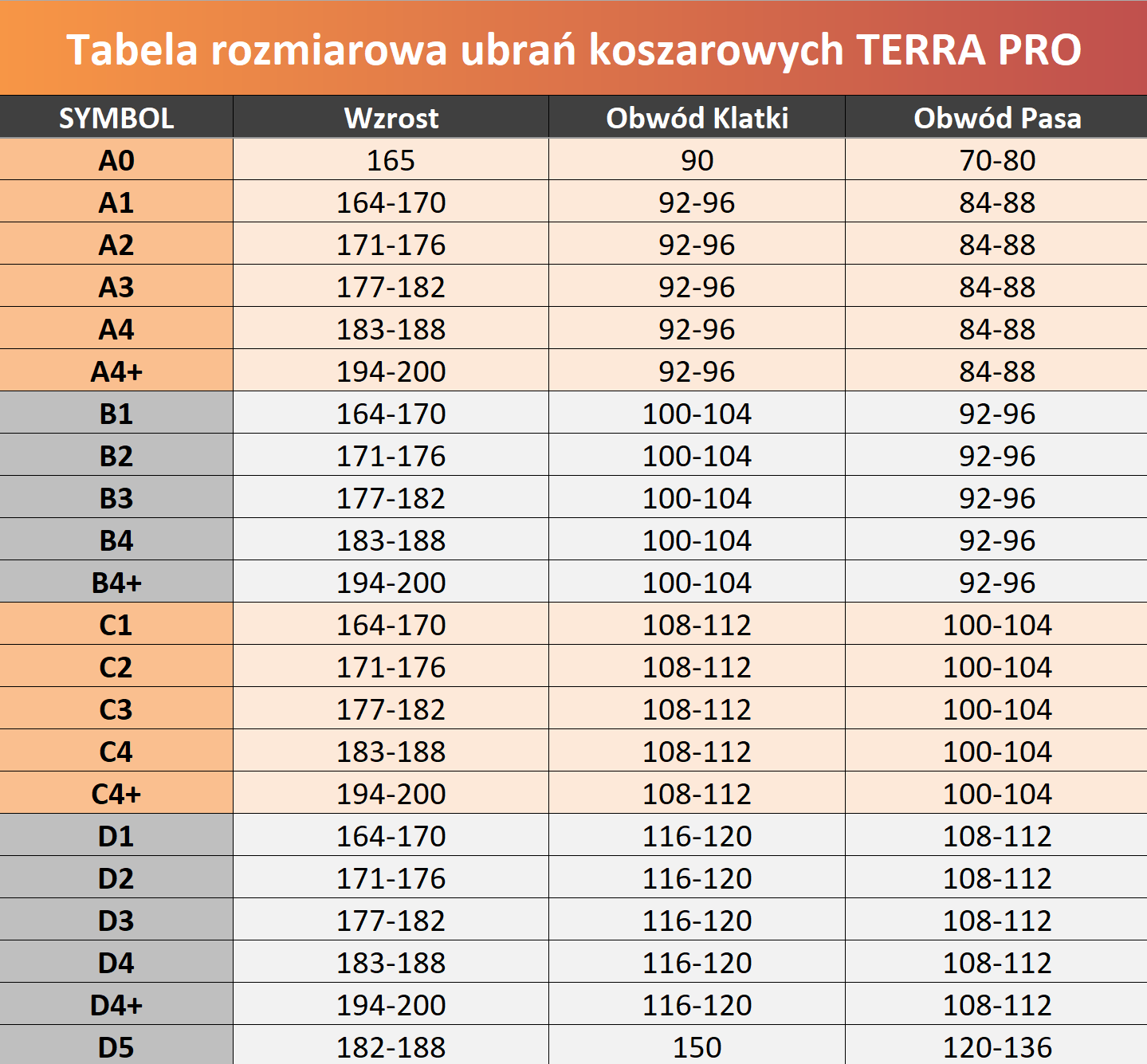 Tabela rozmiarowa ubrań koszarowych TERRA PRO

| SYMBOL | Wzrost | Obwód Klatki | Obwód Pasa |
|---|---|---|---|
| A0 | 165 | 90 | 70-80 |
| A1 | 164-170 | 92-96 | 84-88 |
| A2 | 171-176 | 92-96 | 84-88 |
| A3 | 177-182 | 92-96 | 84-88 |
| A4 | 183-188 | 92-96 | 84-88 |
| A4+ | 194-200 | 92-96 | 84-88 |
| B1 | 164-170 | 100-104 | 92-96 |
| B2 | 171-176 | 100-104 | 92-96 |
| B3 | 177-182 | 100-104 | 92-96 |
| B4 | 183-188 | 100-104 | 92-96 |
| B4+ | 194-200 | 100-104 | 92-96 |
| C1 | 164-170 | 108-112 | 100-104 |
| C2 | 171-176 | 108-112 | 100-104 |
| C3 | 177-182 | 108-112 | 100-104 |
| C4 | 183-188 | 108-112 | 100-104 |
| C4+ | 194-200 | 108-112 | 100-104 |
| D1 | 164-170 | 116-120 | 108-112 |
| D2 | 171-176 | 116-120 | 108-112 |
| D3 | 177-182 | 116-120 | 108-112 |
| D4 | 183-188 | 116-120 | 108-112 |
| D4+ | 194-200 | 116-120 | 108-112 |
| D5 | 182-188 | 150 | 120-136 |